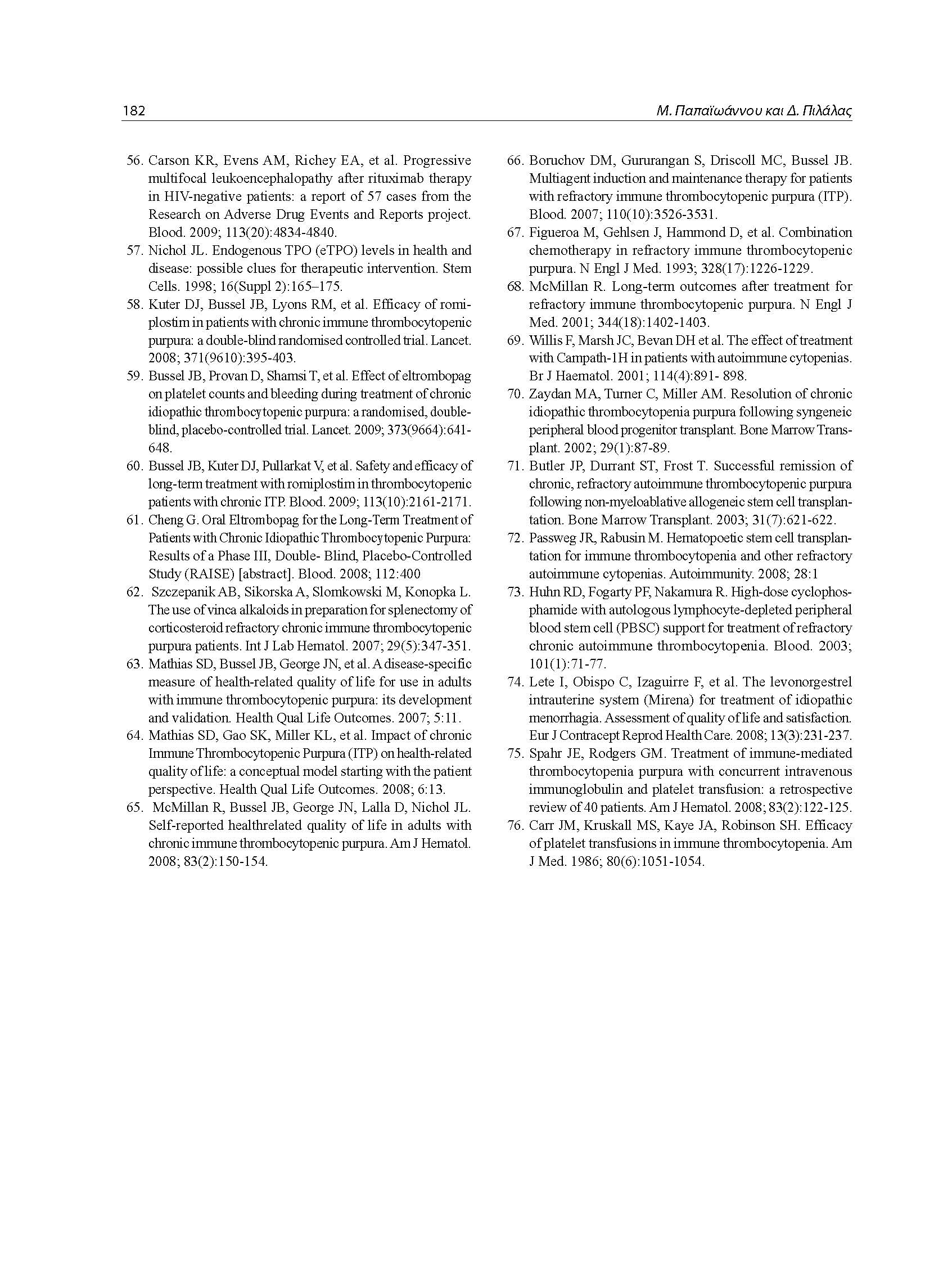 182

Μ. Παπαϊωάννου και Δ. Πιλάλας

56. Carson KR, Evens AM, Richey EA, et al. Progressive multifocal leukoencephalopathy after rituximab therapy in HIV-negative patients: a report of 57 cases from the Research on Adverse Drug Events and Reports project. Blood. 2009; 113(20):4834-4840.
57. Nichol JL. Endogenous TPO (eTPO) levels in health and disease: possible clues for therapeutic intervention. Stem Cells. 1998; 16(Suppl 2):165–175.
58. Kuter DJ, Bussel JB, Lyons RM, et al. Efficacy of romiplostim in patients with chronic immune thrombocytopenic purpura: a double-blind randomised controlled trial. Lancet. 2008; 371(9610):395-403.
59. Bussel JB, Provan D, Shamsi T, et al. Effect of eltrombopag on platelet counts and bleeding during treatment of chronic idiopathic thrombocytopenic purpura: a randomised, double-blind, placebo-controlled trial. Lancet. 2009; 373(9664):641-648.
60. Bussel JB, Kuter DJ, Pullarkat V, et al. Safety and efficacy of long-term treatment with romiplostim in thrombocytopenic patients with chronic ITP. Blood. 2009; 113(10):2161-2171.
61. Cheng G. Oral Eltrombopag for the Long-Term Treatment of Patients with Chronic Idiopathic Thrombocytopenic Purpura: Results of a Phase III, Double- Blind, Placebo-Controlled Study (RAISE) [abstract]. Blood. 2008; 112:400
62. Szczepanik AB, Sikorska A, Slomkowski M, Konopka L. The use of vinca alkaloids in preparation for splenectomy of corticosteroid refractory chronic immune thrombocytopenic purpura patients. Int J Lab Hematol. 2007; 29(5):347-351.
63. Mathias SD, Bussel JB, George JN, et al. A disease-specific measure of health-related quality of life for use in adults with immune thrombocytopenic purpura: its development and validation. Health Qual Life Outcomes. 2007; 5:11.
64. Mathias SD, Gao SK, Miller KL, et al. Impact of chronic Immune Thrombocytopenic Purpura (ITP) on health-related quality of life: a conceptual model starting with the patient perspective. Health Qual Life Outcomes. 2008; 6:13.
65. McMillan R, Bussel JB, George JN, Lalla D, Nichol JL. Self-reported healthrelated quality of life in adults with chronic immune thrombocytopenic purpura. Am J Hematol. 2008; 83(2):150-154.
66. Boruchov DM, Gururangan S, Driscoll MC, Bussel JB. Multiagent induction and maintenance therapy for patients with refractory immune thrombocytopenic purpura (ITP). Blood. 2007; 110(10):3526-3531.
67. Figueroa M, Gehlsen J, Hammond D, et al. Combination chemotherapy in refractory immune thrombocytopenic purpura. N Engl J Med. 1993; 328(17):1226-1229.
68. McMillan R. Long-term outcomes after treatment for refractory immune thrombocytopenic purpura. N Engl J Med. 2001; 344(18):1402-1403.
69. Willis F, Marsh JC, Bevan DH et al. The effect of treatment with Campath-1H in patients with autoimmune cytopenias. Br J Haematol. 2001; 114(4):891- 898.
70. Zaydan MA, Turner C, Miller AM. Resolution of chronic idiopathic thrombocytopenia purpura following syngeneic peripheral blood progenitor transplant. Bone Marrow Transplant. 2002; 29(1):87-89.
71. Butler JP, Durrant ST, Frost T. Successful remission of chronic, refractory autoimmune thrombocytopenic purpura following non-myeloablative allogeneic stem cell transplantation. Bone Marrow Transplant. 2003; 31(7):621-622.
72. Passweg JR, Rabusin M. Hematopoetic stem cell transplantation for immune thrombocytopenia and other refractory autoimmune cytopenias. Autoimmunity. 2008; 28:1
73. Huhn RD, Fogarty PF, Nakamura R. High-dose cyclophosphamide with autologous lymphocyte-depleted peripheral blood stem cell (PBSC) support for treatment of refractory chronic autoimmune thrombocytopenia. Blood. 2003; 101(1):71-77.
74. Lete I, Obispo C, Izaguirre F, et al. The levonorgestrel intrauterine system (Mirena) for treatment of idiopathic menorrhagia. Assessment of quality of life and satisfaction. Eur J Contracept Reprod Health Care. 2008; 13(3):231-237.
75. Spahr JE, Rodgers GM. Treatment of immune-mediated thrombocytopenia purpura with concurrent intravenous immunoglobulin and platelet transfusion: a retrospective review of 40 patients. Am J Hematol. 2008; 83(2):122-125.
76. Carr JM, Kruskall MS, Kaye JA, Robinson SH. Efficacy of platelet transfusions in immune thrombocytopenia. Am J Med. 1986; 80(6):1051-1054.